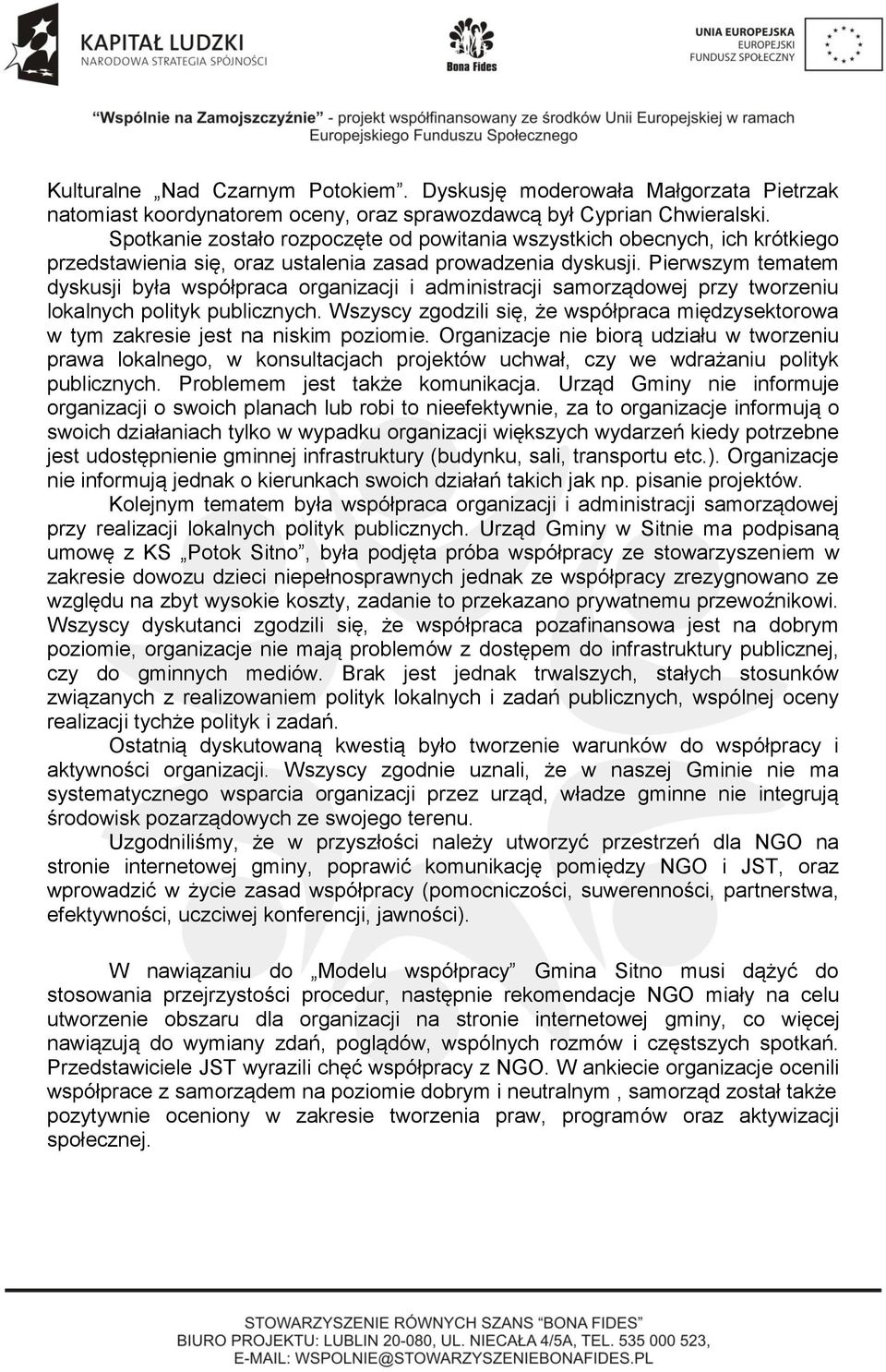 KAPITAŁ LUDZKI
NARODOWA STRATEGIA SPÓJNOŚCI

Bona Fides

UNIA EUROPEJSKA
EUROPEJSKI
FUNDUSZ SPOŁECZNY

"Wspólnie na Zamojszczyźnie" - projekt współfinansowany ze środków Unii Europejskiej w ramach Europejskiego Funduszu Społecznego

Kulturalne „Nad Czarnym Potokiem". Dyskusję moderowała Małgorzata Pietrzak natomiast koordynatorem oceny, oraz sprawozdawcą był Cyprian Chwieralski.

Spotkanie zostało rozpoczęte od powitania wszystkich obecnych, ich krótkiego przedstawienia się, oraz ustalenia zasad prowadzenia dyskusji. Pierwszym tematem dyskusji była współpraca organizacji i administracji samorządowej przy tworzeniu lokalnych polityk publicznych. Wszyscy zgodzili się, że współpraca międzysektorowa w tym zakresie jest na niskim poziomie. Organizacje nie biorą udziału w tworzeniu prawa lokalnego, w konsultacjach projektów uchwał, czy we wdrażaniu polityk publicznych. Problemem jest także komunikacja. Urząd Gminy nie informuje organizacji o swoich planach lub robi to nieefektywnie, za to organizacje informują o swoich działaniach tylko w wypadku organizacji większych wydarzeń kiedy potrzebne jest udostępnienie gminnej infrastruktury (budynku, sali, transportu etc.). Organizacje nie informują jednak o kierunkach swoich działań takich jak np. pisanie projektów.

Kolejnym tematem była współpraca organizacji i administracji samorządowej przy realizacji lokalnych polityk publicznych. Urząd Gminy w Sitnie ma podpisaną umowę z KS „Potok Sitno", była podjęta próba współpracy ze stowarzyszeniem w zakresie dowozu dzieci niepełnosprawnych jednak ze współpracy zrezygnowano ze względu na zbyt wysokie koszty, zadanie to przekazano prywatnemu przewoźnikowi. Wszyscy dyskutanci zgodzili się, że współpraca pozafinansowa jest na dobrym poziomie, organizacje nie mają problemów z dostępem do infrastruktury publicznej, czy do gminnych mediów. Brak jest jednak trwalszych, stałych stosunków związanych z realizowaniem polityk lokalnych i zadań publicznych, wspólnej oceny realizacji tychże polityk i zadań.

Ostatnią dyskutowaną kwestią było tworzenie warunków do współpracy i aktywności organizacji. Wszyscy zgodnie uznali, że w naszej Gminie nie ma systematycznego wsparcia organizacji przez urząd, władze gminne nie integrują środowisk pozarządowych ze swojego terenu.

Uzgodniliśmy, że w przyszłości należy utworzyć przestrzeń dla NGO na stronie internetowej gminy, poprawić komunikację pomiędzy NGO i JST, oraz wprowadzić w życie zasad współpracy (pomocniczości, suwerenności, partnerstwa, efektywności, uczciwej konferencji, jawności).

W nawiązaniu do „Modelu współpracy" Gmina Sitno musi dążyć do stosowania przejrzystości procedur, następnie rekomendacje NGO miały na celu utworzenie obszaru dla organizacji na stronie internetowej gminy, co więcej nawiązują do wymiany zdań, poglądów, wspólnych rozmów i częstszych spotkań. Przedstawiciele JST wyrazili chęć współpracy z NGO. W ankiecie organizacje ocenili współprace z samorządem na poziomie dobrym i neutralnym , samorząd został także pozytywnie oceniony w zakresie tworzenia praw, programów oraz aktywizacji społecznej.

STOWARZYSZENIE RÓWNYCH SZANS "BONA FIDES"
BIURO PROJEKTU: LUBLIN 20-080, UL. NIECAŁA 4/5A, TEL. 535 000 523,
E-MAIL: WSPOLNIE@STOWARZYSZENIEBONAFIDES.PL